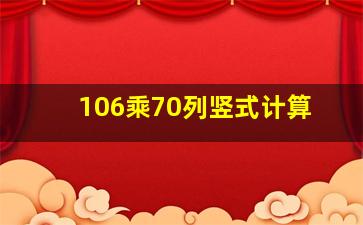 106乘70列竖式计算